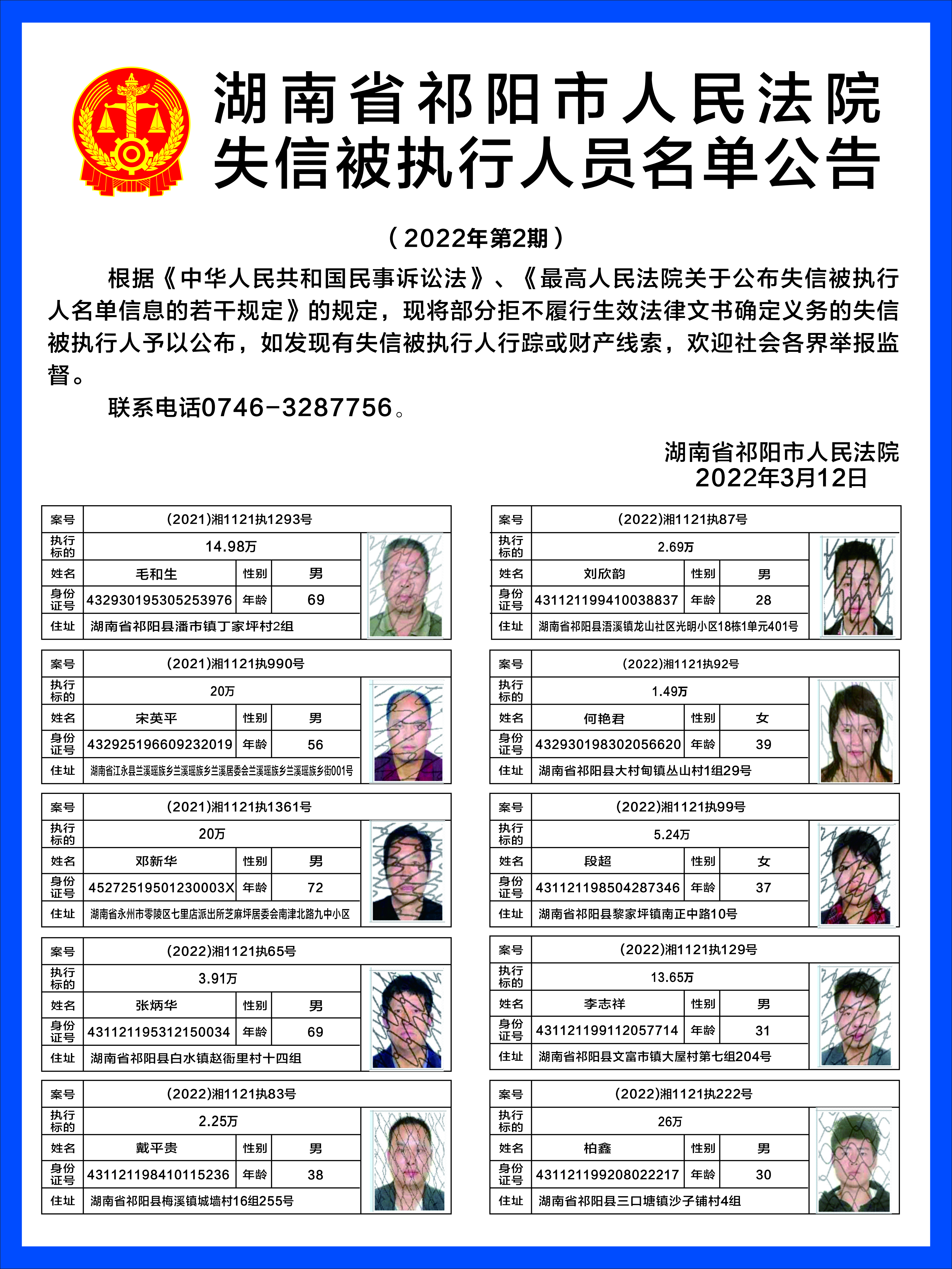 湖南省祁阳市人民法院
失信被执行人员名单公告

（2022年第2期）

根据《中华人民共和国民事诉讼法》、《最高人民法院关于公布失信被执行人名单信息的若干规定》的规定，现将部分拒不履行生效法律文书确定义务的失信被执行人予以公布，如发现有失信被执行人行踪或财产线索，欢迎社会各界举报监督。

联系电话0746-3287756。

湖南省祁阳市人民法院
2022年3月12日

| 案号 | (2021)湘1121执1293号 | | |
|---|---|---|---|
| 执行标的 | 14.98万 | | |
| 姓名 | 毛和生 | 性别 | 男 |
| 身份证号 | 432930195305253976 | 年龄 | 69 |
| 住址 | 湖南省祁阳县潘市镇丁家坪村2组 | | |

| 案号 | (2021)湘1121执990号 | | |
|---|---|---|---|
| 执行标的 | 20万 | | |
| 姓名 | 宋英平 | 性别 | 男 |
| 身份证号 | 432925196609232019 | 年龄 | 56 |
| 住址 | 湖南省江永县兰溪瑶族乡兰溪瑶族乡兰溪居委会兰溪瑶族乡兰溪瑶族乡街001号 | | |

| 案号 | (2021)湘1121执1361号 | | |
|---|---|---|---|
| 执行标的 | 20万 | | |
| 姓名 | 邓新华 | 性别 | 男 |
| 身份证号 | 45272519501230003X | 年龄 | 72 |
| 住址 | 湖南省永州市零陵区七里店派出所芝麻坪居委会南津北路九中小区 | | |

| 案号 | (2022)湘1121执65号 | | |
|---|---|---|---|
| 执行标的 | 3.91万 | | |
| 姓名 | 张炳华 | 性别 | 男 |
| 身份证号 | 431121195312150034 | 年龄 | 69 |
| 住址 | 湖南省祁阳县白水镇赵衙里村十四组 | | |

| 案号 | (2022)湘1121执83号 | | |
|---|---|---|---|
| 执行标的 | 2.25万 | | |
| 姓名 | 戴平贵 | 性别 | 男 |
| 身份证号 | 431121198410115236 | 年龄 | 38 |
| 住址 | 湖南省祁阳县梅溪镇城墙村16组255号 | | |

| 案号 | (2022)湘1121执87号 | | |
|---|---|---|---|
| 执行标的 | 2.69万 | | |
| 姓名 | 刘欣韵 | 性别 | 男 |
| 身份证号 | 431121199410038837 | 年龄 | 28 |
| 住址 | 湖南省祁阳县浯溪镇龙山社区光明小区18栋1单元401号 | | |

| 案号 | (2022)湘1121执92号 | | |
|---|---|---|---|
| 执行标的 | 1.49万 | | |
| 姓名 | 何艳君 | 性别 | 女 |
| 身份证号 | 432930198302056620 | 年龄 | 39 |
| 住址 | 湖南省祁阳县大村甸镇丛山村1组29号 | | |

| 案号 | (2022)湘1121执99号 | | |
|---|---|---|---|
| 执行标的 | 5.24万 | | |
| 姓名 | 段超 | 性别 | 女 |
| 身份证号 | 431121198504287346 | 年龄 | 37 |
| 住址 | 湖南省祁阳县黎家坪镇南正中路10号 | | |

| 案号 | (2022)湘1121执129号 | | |
|---|---|---|---|
| 执行标的 | 13.65万 | | |
| 姓名 | 李志祥 | 性别 | 男 |
| 身份证号 | 431121199112057714 | 年龄 | 31 |
| 住址 | 湖南省祁阳县文富市镇大屋村第七组204号 | | |

| 案号 | (2022)湘1121执222号 | | |
|---|---|---|---|
| 执行标的 | 26万 | | |
| 姓名 | 柏鑫 | 性别 | 男 |
| 身份证号 | 431121199208022217 | 年龄 | 30 |
| 住址 | 湖南省祁阳县三口塘镇沙子铺村4组 | | |